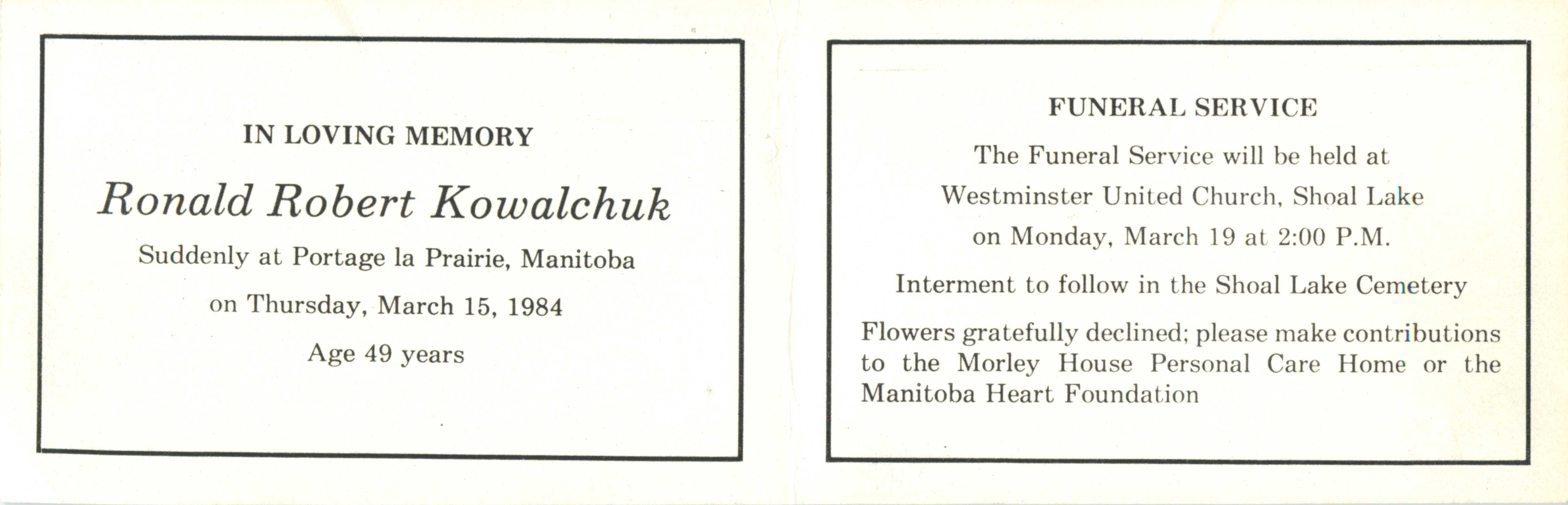 IN LOVING MEMORY

Ronald Robert Kowalchuk

Suddenly at Portage la Prairie, Manitoba

on Thursday, March 15, 1984

Age 49 years

FUNERAL SERVICE

The Funeral Service will be held at

Westminster United Church, Shoal Lake

on Monday, March 19 at 2:00 P.M.

Interment to follow in the Shoal Lake Cemetery

Flowers gratefully declined; please make contributions to the Morley House Personal Care Home or the Manitoba Heart Foundation